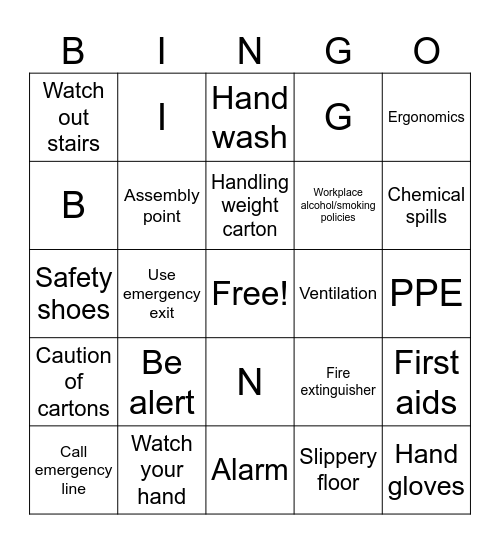 | B | I | N | G | O |
|---|---|---|---|---|
| Watch out stairs | I | Hand wash | G | Ergonomics |
| B | Assembly point | Handling weight carton | Workplace alcohol/smoking policies | Chemical spills |
| Safety shoes | Use emergency exit | Free! | Ventilation | PPE |
| Caution of cartons | Be alert | N | Fire extinguisher | First aids |
| Call emergency line | Watch your hand | Alarm | Slippery floor | Hand gloves |